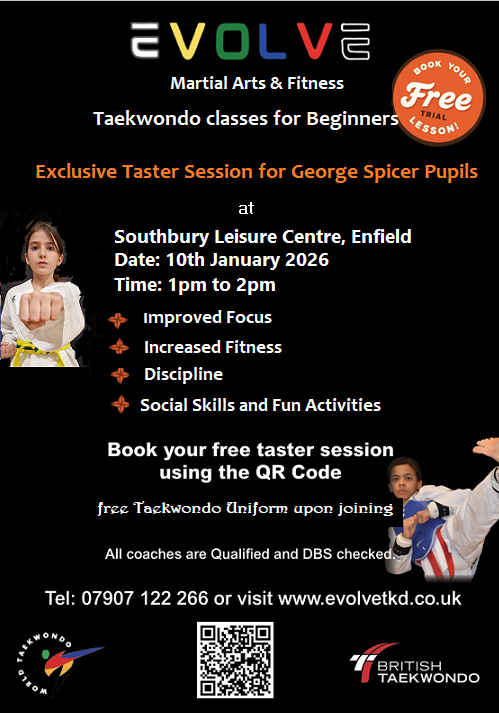 EVOLVE

Martial Arts & Fitness

Taekwondo classes for Beginners

BOOK YOUR Free TRIAL LESSON!

Exclusive Taster Session for George Spicer Pupils

at

Southbury Leisure Centre, Enfield
Date: 10th January 2026
Time: 1pm to 2pm

Improved Focus

Increased Fitness

Discipline

Social Skills and Fun Activities

Book your free taster session using the QR Code

free Taekwondo Uniform upon joining

All coaches are Qualified and DBS checked.

Tel: 07907 122 266 or visit www.evolvetkd.co.uk

WORLD TAEKWONDO

BRITISH TAEKWONDO